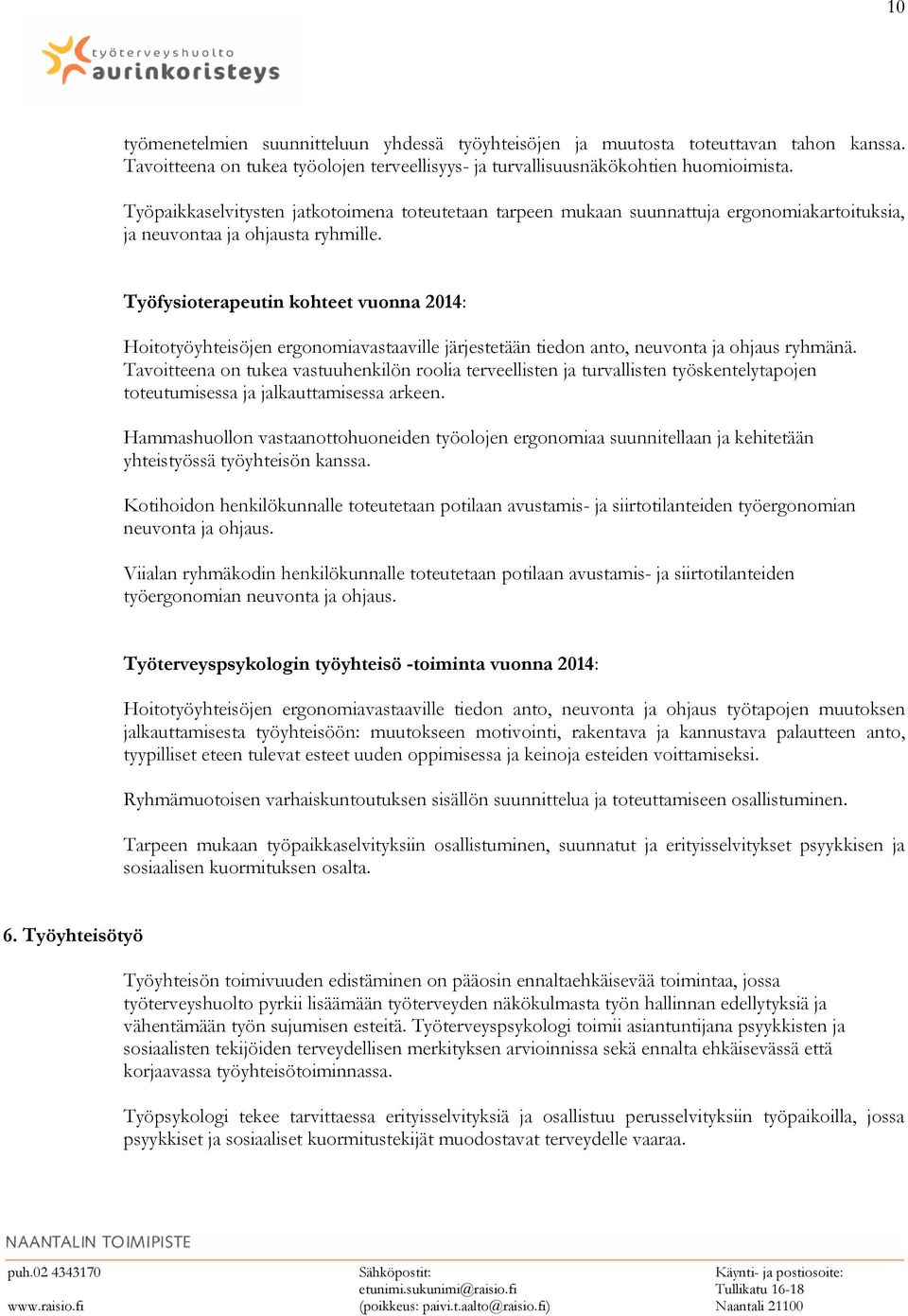 10

työterveyshuolto
aurinkoristeys

työmenetelmien suunnitteluun yhdessä työyhteisöjen ja muutosta toteuttavan tahon kanssa. Tavoitteena on tukea työolojen terveellisyys- ja turvallisuusnäkökohtien huomioimista.

Työpaikkaselvitysten jatkotoimena toteutetaan tarpeen mukaan suunnattuja ergonomiakartoituksia, ja neuvontaa ja ohjausta ryhmille.

Työfysioterapeutin kohteet vuonna 2014:

Hoitotyöyhteisöjen ergonomiavastaaville järjestetään tiedon anto, neuvonta ja ohjaus ryhmänä. Tavoitteena on tukea vastuuhenkilön roolia terveellisten ja turvallisten työskentelytapojen toteutumisessa ja jalkauttamisessa arkeen.

Hammashuollon vastaanottohuoneiden työolojen ergonomiaa suunnitellaan ja kehitetään yhteistyössä työyhteisön kanssa.

Kotihoidon henkilökunnalle toteutetaan potilaan avustamis- ja siirtotilanteiden työergonomian neuvonta ja ohjaus.

Viialan ryhmäkodin henkilökunnalle toteutetaan potilaan avustamis- ja siirtotilanteiden työergonomian neuvonta ja ohjaus.

Työterveyspsykologin työyhteisö -toiminta vuonna 2014:

Hoitotyöyhteisöjen ergonomiavastaaville tiedon anto, neuvonta ja ohjaus työtapojen muutoksen jalkauttamisesta työyhteisöön: muutokseen motivointi, rakentava ja kannustava palautteen anto, tyypilliset eteen tulevat esteet uuden oppimisessa ja keinoja esteiden voittamiseksi.

Ryhmämuotoisen varhaiskuntoutuksen sisällön suunnittelua ja toteuttamiseen osallistuminen.

Tarpeen mukaan työpaikkaselvityksiin osallistuminen, suunnatut ja erityisselvitykset psyykkisen ja sosiaalisen kuormituksen osalta.

6. Työyhteisötyö

Työyhteisön toimivuuden edistäminen on pääosin ennaltaehkäisevää toimintaa, jossa työterveyshuolto pyrkii lisäämään työterveyden näkökulmasta työn hallinnan edellytyksiä ja vähentämään työn sujumisen esteitä. Työterveyspsykologi toimii asiantuntijana psyykkisten ja sosiaalisten tekijöiden terveydellisen merkityksen arvioinnissa sekä ennalta ehkäisevässä että korjaavassa työyhteisötoiminnassa.

Työpsykologi tekee tarvittaessa erityisselvityksiä ja osallistuu perusselvityksiin työpaikoilla, jossa psyykkiset ja sosiaaliset kuormitustekijät muodostavat terveydelle vaaraa.

NAANTALIN TOIMIPISTE

puh.02 4343170
www.raisio.fi

Sähköpostit:
etunimi.sukunimi@raisio.fi
(poikkeus: paivi.t.aalto@raisio.fi)

Käynti- ja postiosoite:
Tullikatu 16-18
Naantali 21100